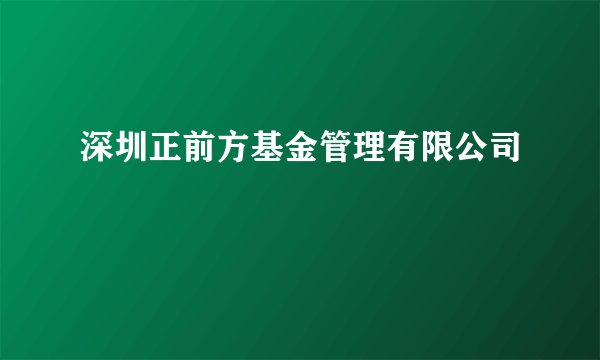 深圳正前方基金管理有限公司